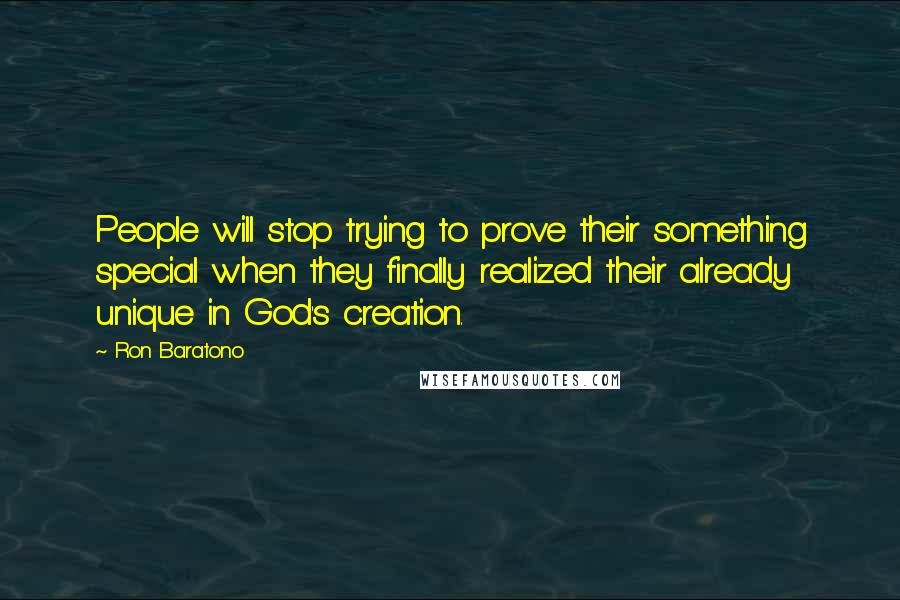 People will stop trying to prove their something special when they finally realized their already unique in God's creation.

~ Ron Baratono

WISEFAMOUSQUOTES.COM